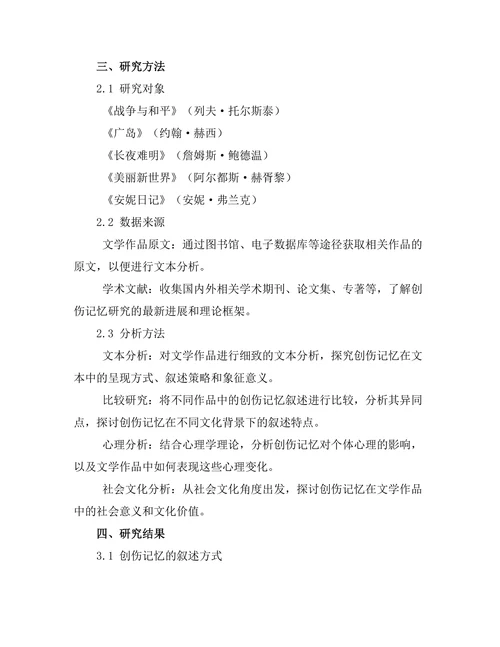 三、研究方法

2.1 研究对象

《战争与和平》（列夫·托尔斯泰）

《广岛》（约翰·赫西）

《长夜难明》（詹姆斯·鲍德温）

《美丽新世界》（阿尔都斯·赫胥黎）

《安妮日记》（安妮·弗兰克）

2.2 数据来源

文学作品原文：通过图书馆、电子数据库等途径获取相关作品的原文，以便进行文本分析。

学术文献：收集国内外相关学术期刊、论文集、专著等，了解创伤记忆研究的最新进展和理论框架。

2.3 分析方法

文本分析：对文学作品进行细致的文本分析，探究创伤记忆在文本中的呈现方式、叙述策略和象征意义。

比较研究：将不同作品中的创伤记忆叙述进行比较，分析其异同点，探讨创伤记忆在不同文化背景下的叙述特点。

心理分析：结合心理学理论，分析创伤记忆对个体心理的影响，以及文学作品中如何表现这些心理变化。

社会文化分析：从社会文化角度出发，探讨创伤记忆在文学作品中的社会意义和文化价值。

四、研究结果

3.1 创伤记忆的叙述方式